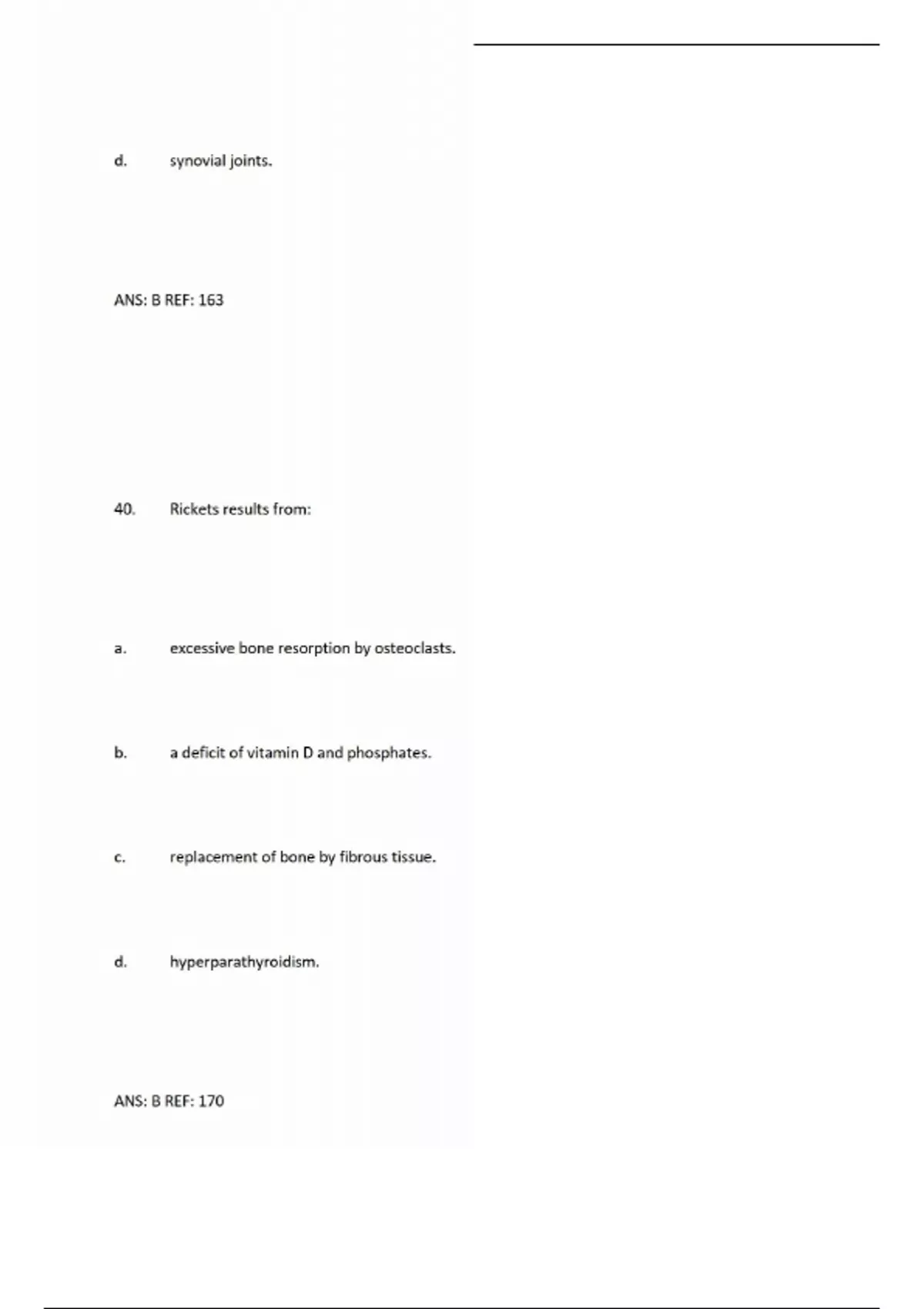 d. synovial joints.

ANS: B REF: 163

40. Rickets results from:

a. excessive bone resorption by osteoclasts.

b. a deficit of vitamin D and phosphates.

c. replacement of bone by fibrous tissue.

d. hyperparathyroidism.

ANS: B REF: 170